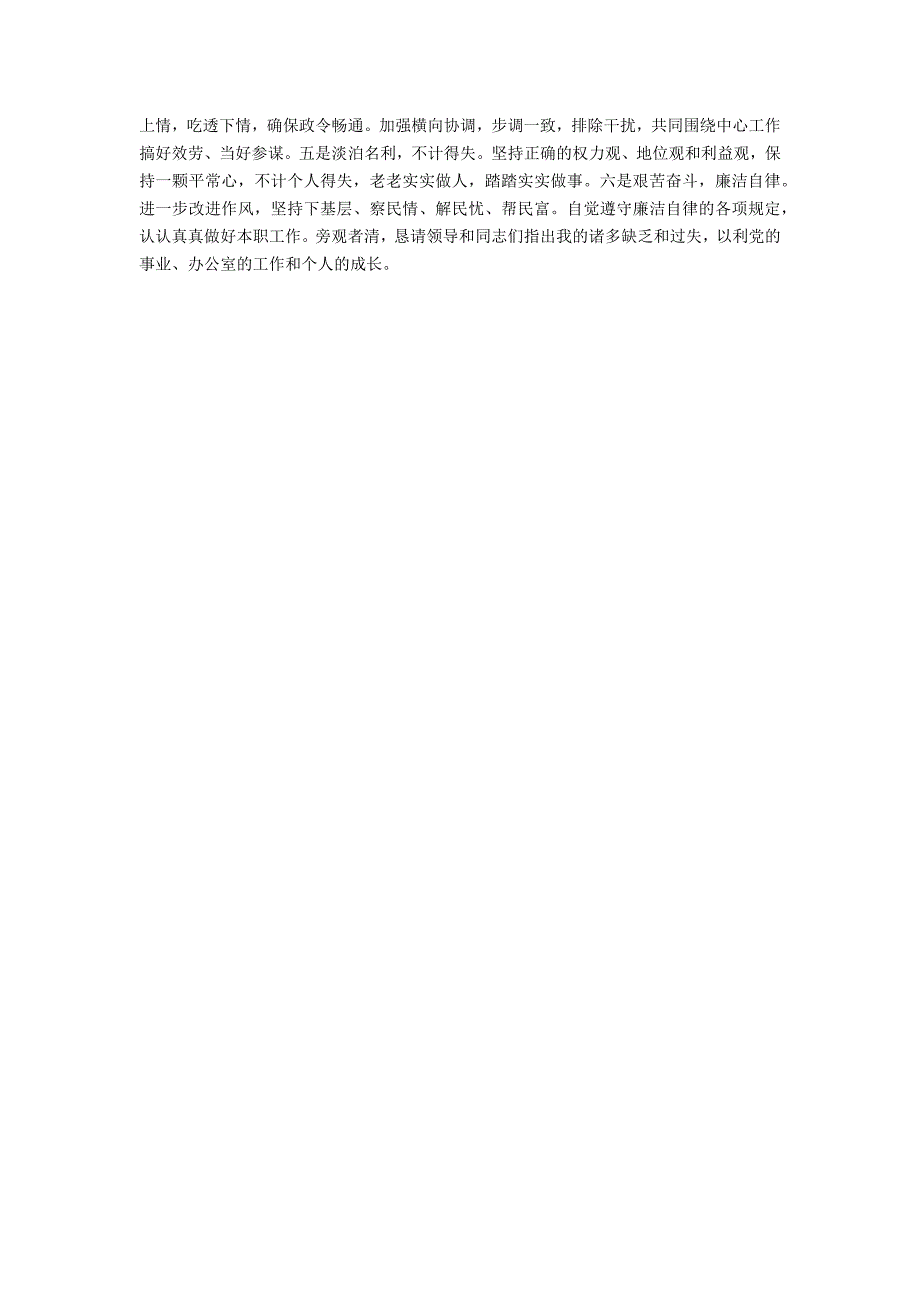 上情，吃透下情，确保政令畅通。加强横向协调，步调一致，排除干扰，共同围绕中心工作搞好效劳、当好参谋。五是淡泊名利，不计得失。坚持正确的权力观、地位观和利益观，保持一颗平常心，不计个人得失，老老实实做人，踏踏实实做事。六是艰苦奋斗，廉洁自律。进一步改进作风，坚持下基层、察民情、解民忧、帮民富。自觉遵守廉洁自律的各项规定，认认真真做好本职工作。旁观者清，恳请领导和同志们指出我的诸多缺乏和过失，以利党的事业、办公室的工作和个人的成长。